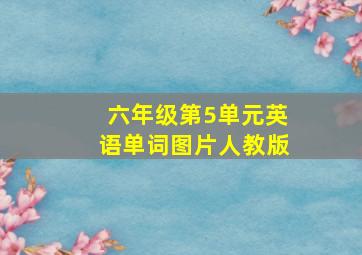 六年级第5单元英语单词图片人教版